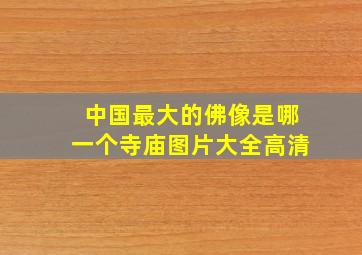 中国最大的佛像是哪一个寺庙图片大全高清